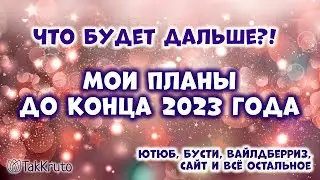 ЧТО БУДЕТ ДАЛЬШЕ?!

МОИ ПЛАНЫ ДО КОНЦА 2023 ГОДА

ЮТЮБ, БУСТИ, ВАЙЛДБЕРРИЗ, САЙТ И ВСЁ ОСТАЛЬНОЕ

TakKruto